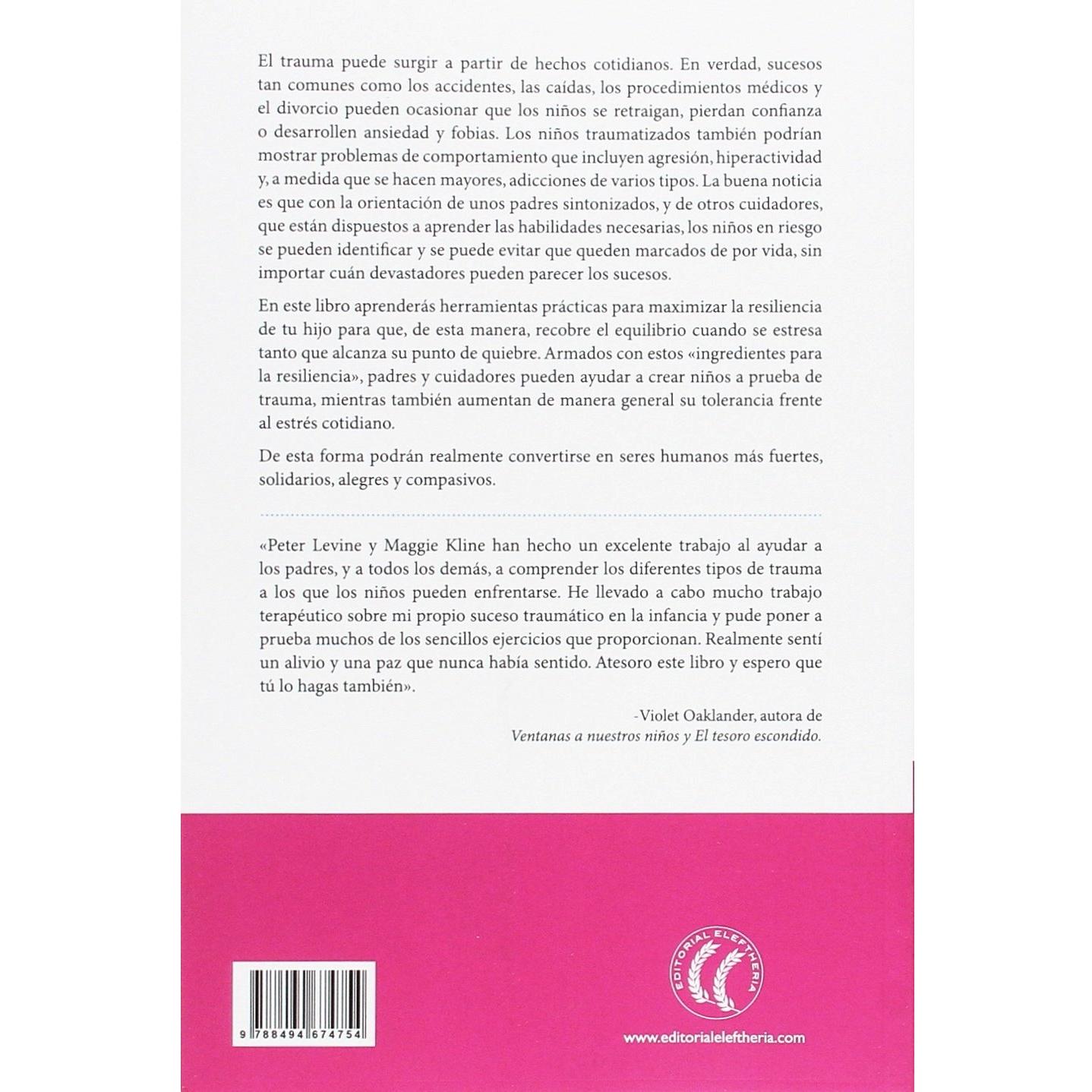 El trauma puede surgir a partir de hechos cotidianos. En verdad, sucesos tan comunes como los accidentes, las caídas, los procedimientos médicos y el divorcio pueden ocasionar que los niños se retraigan, pierdan confianza o desarrollen ansiedad y fobias. Los niños traumatizados también podrían mostrar problemas de comportamiento que incluyen agresión, hiperactividad y, a medida que se hacen mayores, adicciones de varios tipos. La buena noticia es que con la orientación de unos padres sintonizados, y de otros cuidadores, que están dispuestos a aprender las habilidades necesarias, los niños en riesgo se pueden identificar y se puede evitar que queden marcados de por vida, sin importar cuán devastadores pueden parecer los sucesos.

En este libro aprenderás herramientas prácticas para maximizar la resiliencia de tu hijo para que, de esta manera, recobre el equilibrio cuando se estresa tanto que alcanza su punto de quiebre. Armados con estos «ingredientes para la resiliencia», padres y cuidadores pueden ayudar a crear niños a prueba de trauma, mientras también aumentan de manera general su tolerancia frente al estrés cotidiano.

De esta forma podrán realmente convertirse en seres humanos más fuertes, solidarios, alegres y compasivos.

«Peter Levine y Maggie Kline han hecho un excelente trabajo al ayudar a los padres, y a todos los demás, a comprender los diferentes tipos de trauma a los que los niños pueden enfrentarse. He llevado a cabo mucho trabajo terapéutico sobre mi propio suceso traumático en la infancia y pude poner a prueba muchos de los sencillos ejercicios que proporcionan. Realmente sentí un alivio y una paz que nunca había sentido. Atesoro este libro y espero que tú lo hagas también».

-Violet Oaklander, autora de
Ventanas a nuestros niños y El tesoro escondido.

9 788494 674754

EDITORIAL ELEFTHERIA

www.editorialeleftheria.com